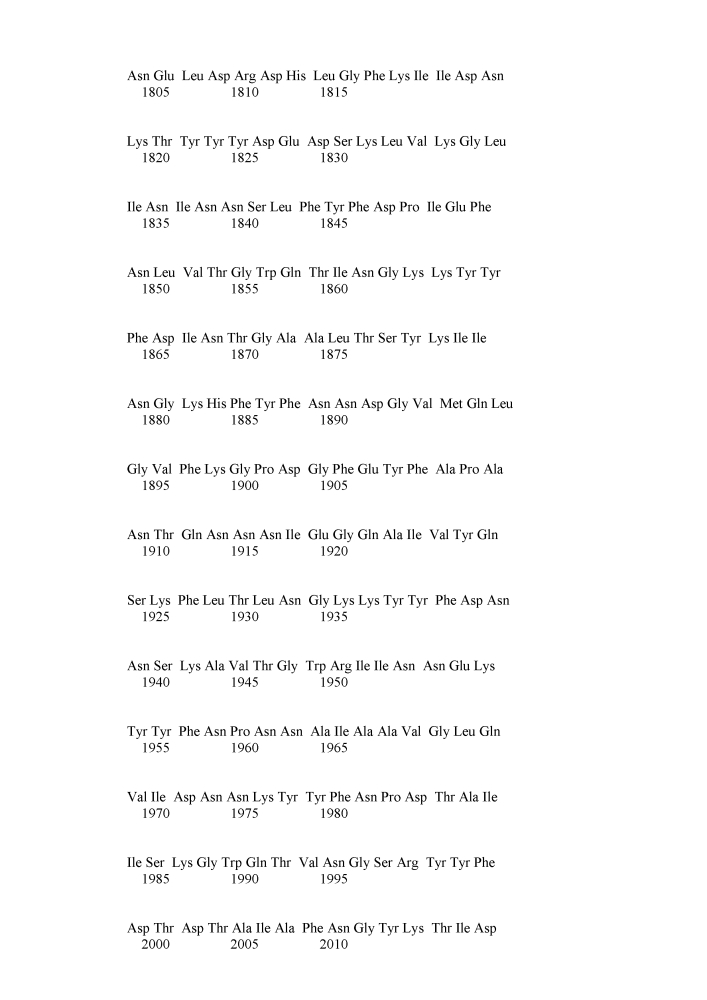 Asn Glu Leu Asp Arg Asp His Leu Gly Phe Lys Ile Ile Asp Asn
1805 1810 1815

Lys Thr Tyr Tyr Tyr Asp Glu Asp Ser Lys Leu Val Lys Gly Leu
1820 1825 1830

Ile Asn Ile Asn Asn Ser Leu Phe Tyr Phe Asp Pro Ile Glu Phe
1835 1840 1845

Asn Leu Val Thr Gly Trp Gln Thr Ile Asn Gly Lys Lys Tyr Tyr
1850 1855 1860

Phe Asp Ile Asn Thr Gly Ala Ala Leu Thr Ser Tyr Lys Ile Ile
1865 1870 1875

Asn Gly Lys His Phe Tyr Phe Asn Asn Asp Gly Val Met Gln Leu
1880 1885 1890

Gly Val Phe Lys Gly Pro Asp Gly Phe Glu Tyr Phe Ala Pro Ala
1895 1900 1905

Asn Thr Gln Asn Asn Asn Ile Glu Gly Gln Ala Ile Val Tyr Gln
1910 1915 1920

Ser Lys Phe Leu Thr Leu Asn Gly Lys Lys Tyr Tyr Phe Asp Asn
1925 1930 1935

Asn Ser Lys Ala Val Thr Gly Trp Arg Ile Ile Asn Asn Glu Lys
1940 1945 1950

Tyr Tyr Phe Asn Pro Asn Asn Ala Ile Ala Ala Val Gly Leu Gln
1955 1960 1965

Val Ile Asp Asn Asn Lys Tyr Tyr Phe Asn Pro Asp Thr Ala Ile
1970 1975 1980

Ile Ser Lys Gly Trp Gln Thr Val Asn Gly Ser Arg Tyr Tyr Phe
1985 1990 1995

Asp Thr Asp Thr Ala Ile Ala Phe Asn Gly Tyr Lys Thr Ile Asp
2000 2005 2010